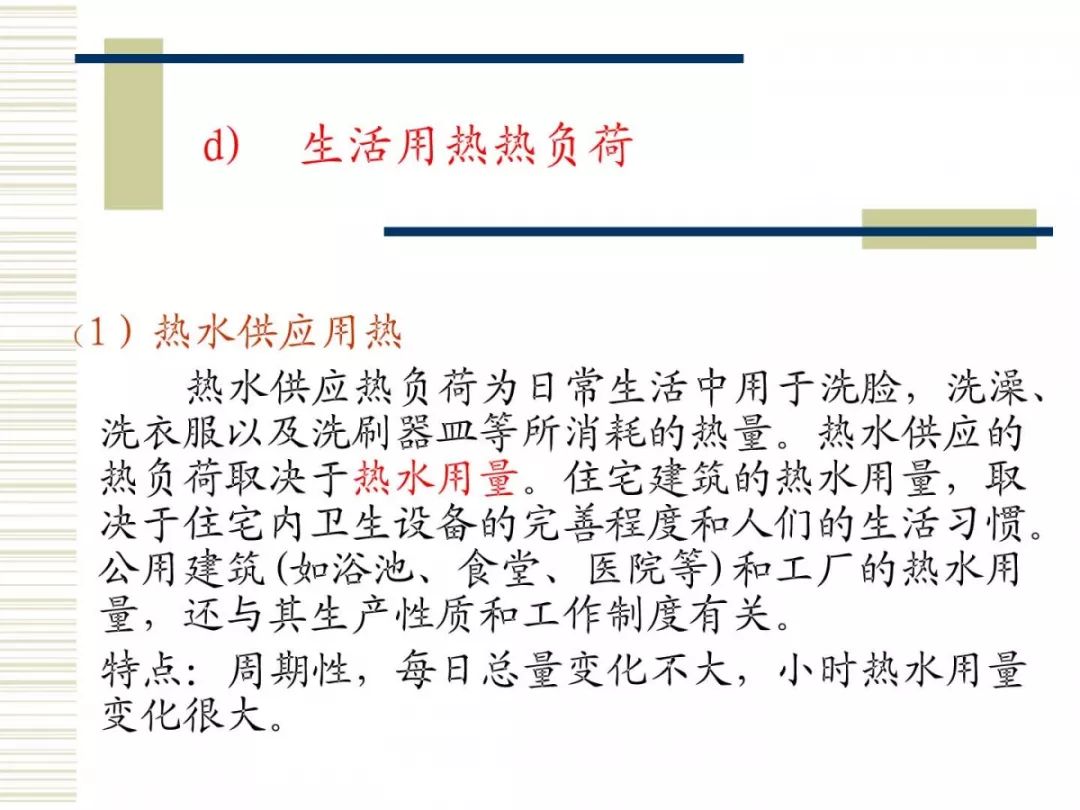 d) 生活用热热负荷

(1)热水供应用热

热水供应热负荷为日常生活中用于洗脸，洗澡、洗衣服以及洗刷器皿等所消耗的热量。热水供应的热负荷取决于热水用量。住宅建筑的热水用量，取决于住宅内卫生设备的完善程度和人们的生活习惯。公用建筑(如浴池、食堂、医院等)和工厂的热水用量，还与其生产性质和工作制度有关。

特点：周期性，每日总量变化不大，小时热水用量变化很大。